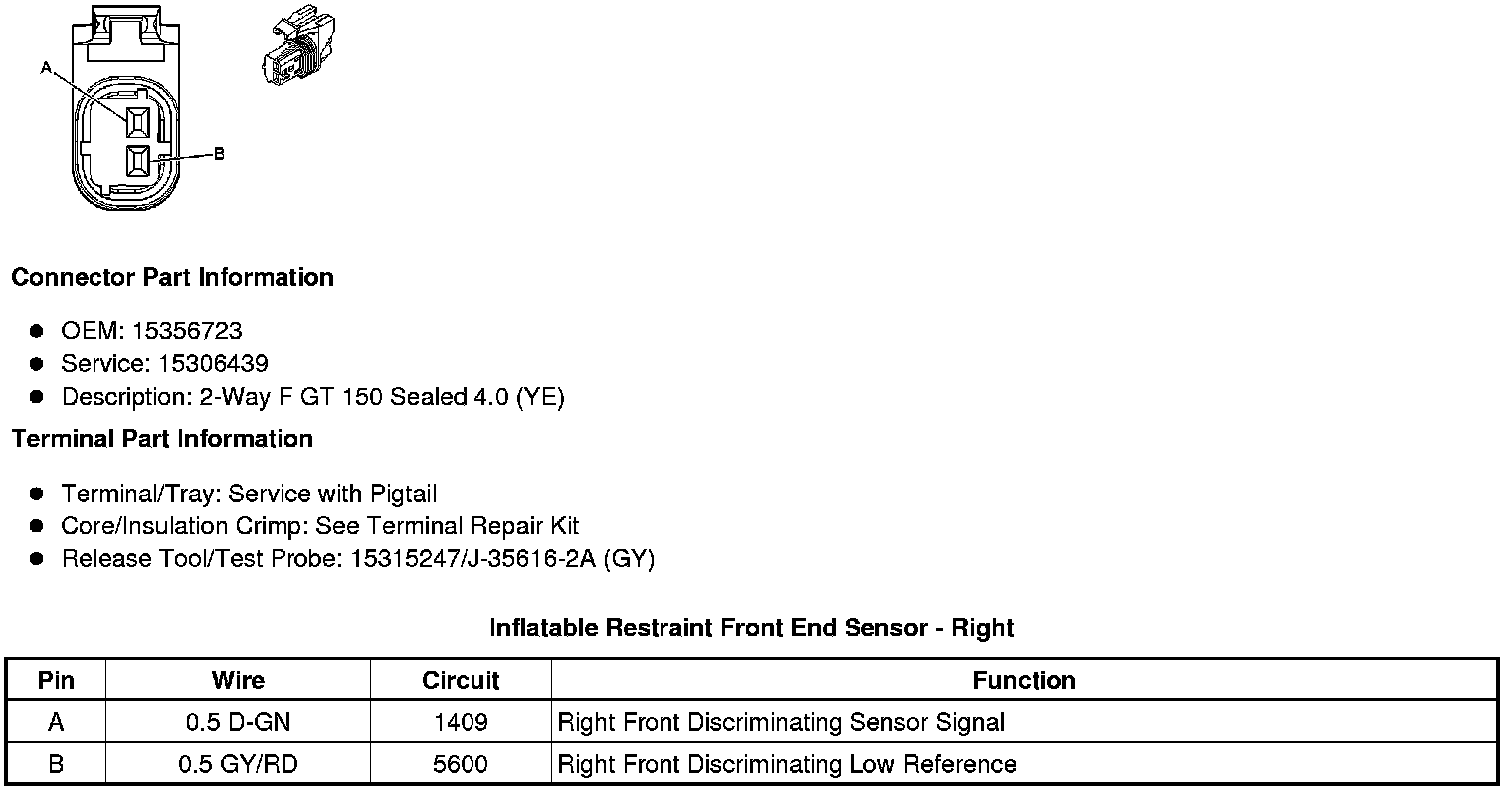 A

B

Connector Part Information

• OEM: 15356723
• Service: 15306439
• Description: 2-Way F GT 150 Sealed 4.0 (YE)

Terminal Part Information

• Terminal/Tray: Service with Pigtail
• Core/Insulation Crimp: See Terminal Repair Kit
• Release Tool/Test Probe: 15315247/J-35616-2A (GY)

Inflatable Restraint Front End Sensor - Right

| Pin | Wire | Circuit | Function |
|---|---|---|---|
| A | 0.5 D-GN | 1409 | Right Front Discriminating Sensor Signal |
| B | 0.5 GY/RD | 5600 | Right Front Discriminating Low Reference |